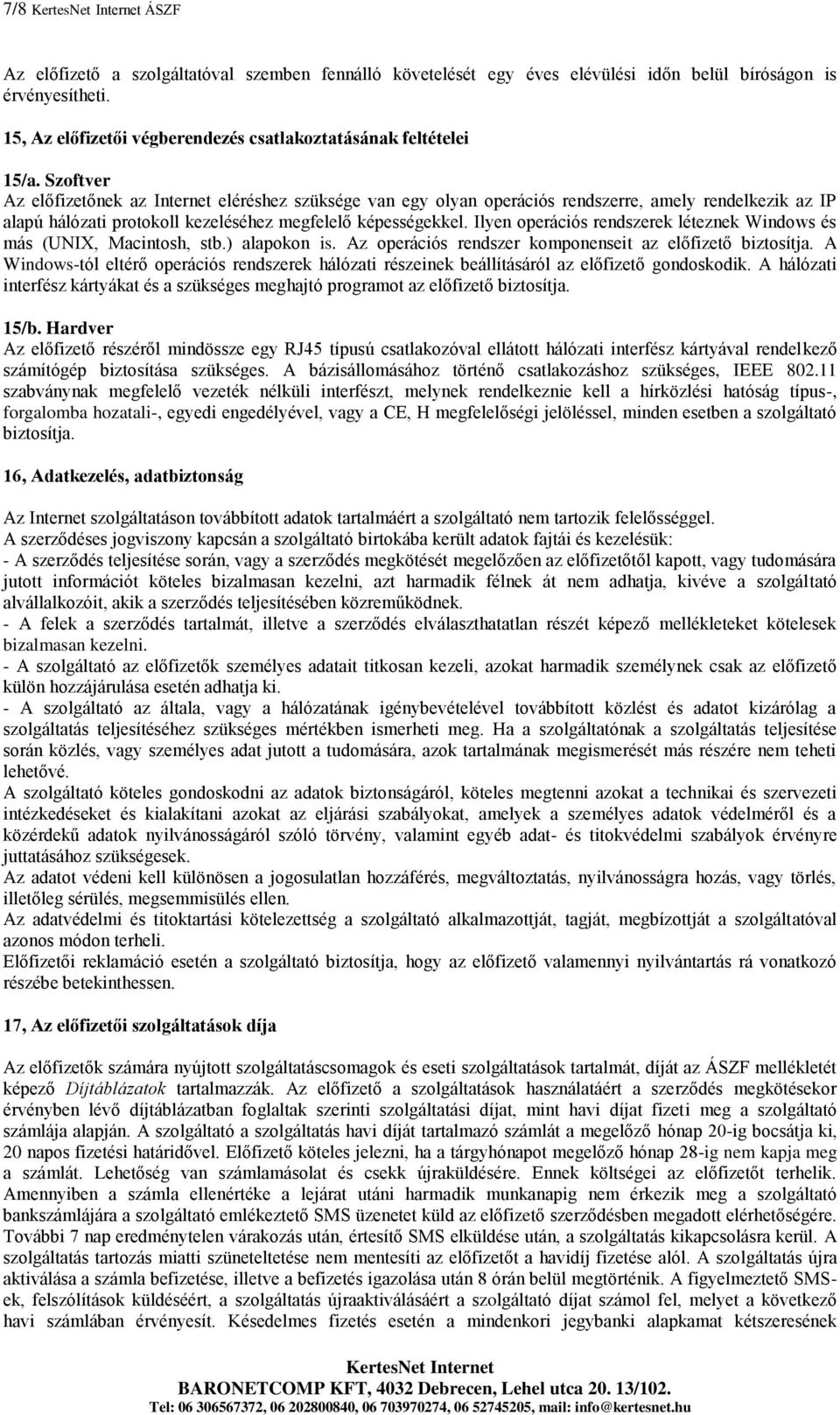 7/8 KertesNet Internet ÁSZF

Az előfizető a szolgáltatóval szemben fennálló követelését egy éves elévülési időn belül bíróságon is érvényesítheti.

15, Az előfizetői végberendezés csatlakoztatásának feltételei

15/a. Szoftver
Az előfizetőnek az Internet eléréshez szüksége van egy olyan operációs rendszerre, amely rendelkezik az IP alapú hálózati protokoll kezeléséhez megfelelő képességekkel. Ilyen operációs rendszerek léteznek Windows és más (UNIX, Macintosh, stb.) alapokon is. Az operációs rendszer komponenseit az előfizető biztosítja. A Windows-tól eltérő operációs rendszerek hálózati részeinek beállításáról az előfizető gondoskodik. A hálózati interfész kártyákat és a szükséges meghajtó programot az előfizető biztosítja.

15/b. Hardver
Az előfizető részéről mindössze egy RJ45 típusú csatlakozóval ellátott hálózati interfész kártyával rendelkező számítógép biztosítása szükséges. A bázisállomásához történő csatlakozáshoz szükséges, IEEE 802.11 szabványnak megfelelő vezeték nélküli interfészt, melynek rendelkeznie kell a hírközlési hatóság típus-, forgalomba hozatali-, egyedi engedélyével, vagy a CE, H megfelelőségi jelöléssel, minden esetben a szolgáltató biztosítja.

16, Adatkezelés, adatbiztonság

Az Internet szolgáltatáson továbbított adatok tartalmáért a szolgáltató nem tartozik felelősséggel.
A szerződéses jogviszony kapcsán a szolgáltató birtokába került adatok fajtái és kezelésük:
- A szerződés teljesítése során, vagy a szerződés megkötését megelőzően az előfizetőtől kapott, vagy tudomására jutott információt köteles bizalmasan kezelni, azt harmadik félnek át nem adhatja, kivéve a szolgáltató alvállalkozóit, akik a szerződés teljesítésében közreműködnek.
- A felek a szerződés tartalmát, illetve a szerződés elválaszthatatlan részét képező mellékleteket kötelesek bizalmasan kezelni.
- A szolgáltató az előfizetők személyes adatait titkosan kezeli, azokat harmadik személynek csak az előfizető külön hozzájárulása esetén adhatja ki.
- A szolgáltató az általa, vagy a hálózatának igénybevételével továbbított közlést és adatot kizárólag a szolgáltatás teljesítéséhez szükséges mértékben ismerheti meg. Ha a szolgáltatónak a szolgáltatás teljesítése során közlés, vagy személyes adat jutott a tudomására, azok tartalmának megismerését más részére nem teheti lehetővé.
A szolgáltató köteles gondoskodni az adatok biztonságáról, köteles megtenni azokat a technikai és szervezeti intézkedéseket és kialakítani azokat az eljárási szabályokat, amelyek a személyes adatok védelméről és a közérdekű adatok nyilvánosságáról szóló törvény, valamint egyéb adat- és titokvédelmi szabályok érvényre juttatásához szükségesek.
Az adatot védeni kell különösen a jogosulatlan hozzáférés, megváltoztatás, nyilvánosságra hozás, vagy törlés, illetőleg sérülés, megsemmisülés ellen.
Az adatvédelmi és titoktartási kötelezettség a szolgáltató alkalmazottját, tagját, megbízottját a szolgáltatóval azonos módon terheli.
Előfizetői reklamáció esetén a szolgáltató biztosítja, hogy az előfizető valamennyi nyilvántartás rá vonatkozó részébe betekinthessen.

17, Az előfizetői szolgáltatások díja

Az előfizetők számára nyújtott szolgáltatáscsomagok és eseti szolgáltatások tartalmát, díját az ÁSZF mellékletét képező Díjtáblázatok tartalmazzák. Az előfizető a szolgáltatások használatáért a szerződés megkötésekor érvényben lévő díjtáblázatban foglaltak szerinti szolgáltatási díjat, mint havi díjat fizeti meg a szolgáltató számlája alapján. A szolgáltató a szolgáltatás havi díját tartalmazó számlát a megelőző hónap 20-ig bocsátja ki, 20 napos fizetési határidővel. Előfizető köteles jelezni, ha a tárgyhónapot megelőző hónap 28-ig nem kapja meg a számlát. Lehetőség van számlamásolat és csekk újraküldésére. Ennek költségei az előfizetőt terhelik. Amennyiben a számla ellenértéke a lejárat utáni harmadik munkanapig nem érkezik meg a szolgáltató bankszámlájára a szolgáltató emlékeztető SMS üzenetet küld az előfizető szerződésben megadott elérhetőségére. További 7 nap eredménytelen várakozás után, értesítő SMS elküldése után, a szolgáltatás kikapcsolásra kerül. A szolgáltatás tartozás miatti szüneteltetése nem mentesíti az előfizetőt a havidíj fizetése alól. A szolgáltatás újra aktiválása a számla befizetése, illetve a befizetés igazolása után 8 órán belül megtörténik. A figyelmeztető SMS-ek, felszólítások küldéséért, a szolgáltatás újraaktiválásáért a szolgáltató díjat számol fel, melyet a következő havi számlában érvényesít. Késedelmes fizetés esetén a mindenkori jegybanki alapkamat kétszeresének

KertesNet Internet
BARONETCOMP KFT, 4032 Debrecen, Lehel utca 20. 13/102.
Tel: 06 306567372, 06 202800840, 06 703970274, 06 52745205, mail: info@kertesnet.hu